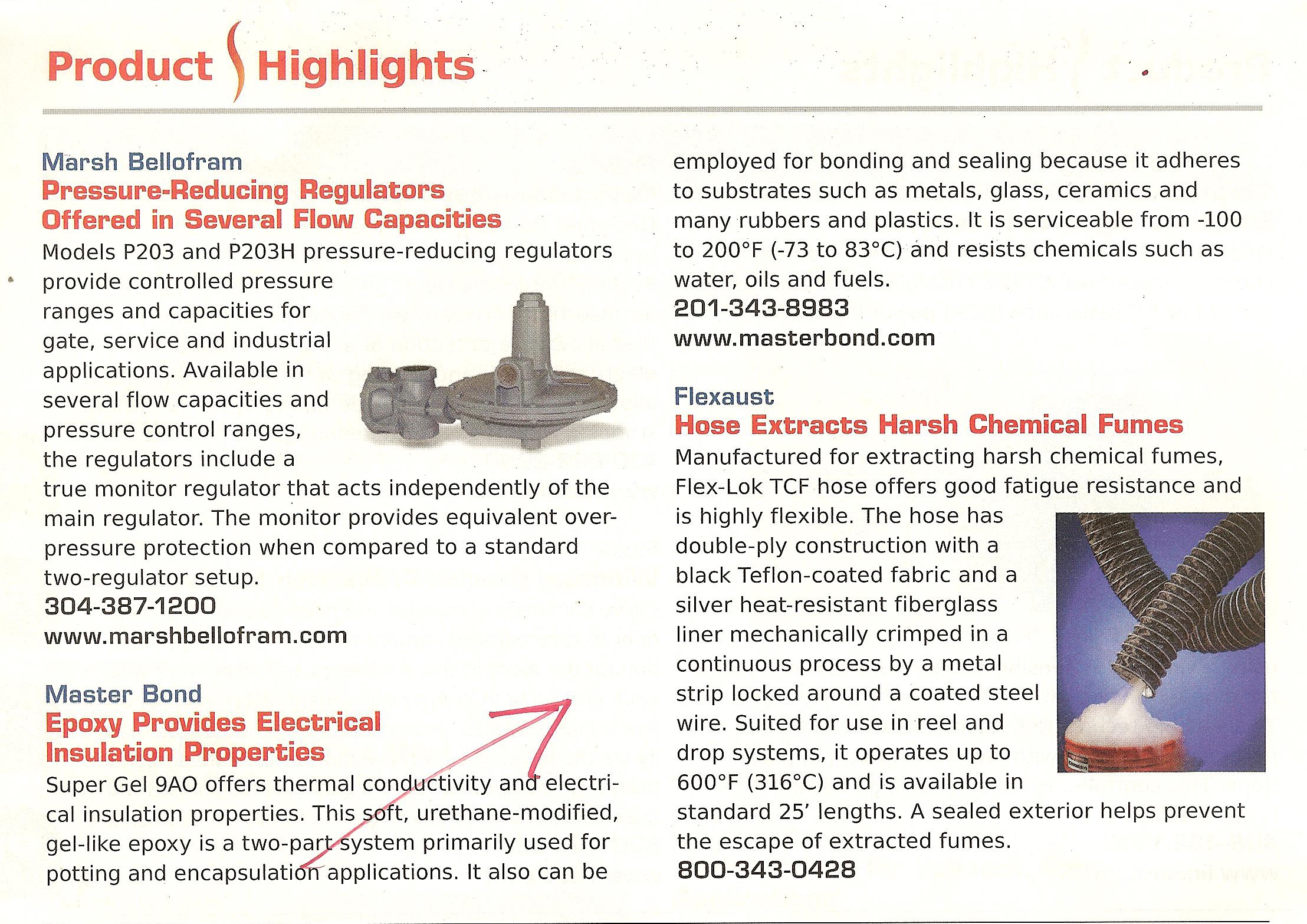 Product Highlights

Marsh Bellofram
Pressure-Reducing Regulators Offered in Several Flow Capacities
Models P203 and P203H pressure-reducing regulators provide controlled pressure ranges and capacities for gate, service and industrial applications. Available in several flow capacities and pressure control ranges, the regulators include a true monitor regulator that acts independently of the main regulator. The monitor provides equivalent overpressure protection when compared to a standard two-regulator setup.
304-387-1200
www.marshbellofram.com

Master Bond
Epoxy Provides Electrical Insulation Properties
Super Gel 9AO offers thermal conductivity and electrical insulation properties. This soft, urethane-modified, gel-like epoxy is a two-part system primarily used for potting and encapsulation applications. It also can be employed for bonding and sealing because it adheres to substrates such as metals, glass, ceramics and many rubbers and plastics. It is serviceable from -100 to 200°F (-73 to 83°C) and resists chemicals such as water, oils and fuels.
201-343-8983
www.masterbond.com

Flexaust
Hose Extracts Harsh Chemical Fumes
Manufactured for extracting harsh chemical fumes, Flex-Lok TCF hose offers good fatigue resistance and is highly flexible. The hose has double-ply construction with a black Teflon-coated fabric and a silver heat-resistant fiberglass liner mechanically crimped in a continuous process by a metal strip locked around a coated steel wire. Suited for use in reel and drop systems, it operates up to 600°F (316°C) and is available in standard 25' lengths. A sealed exterior helps prevent the escape of extracted fumes.
800-343-0428